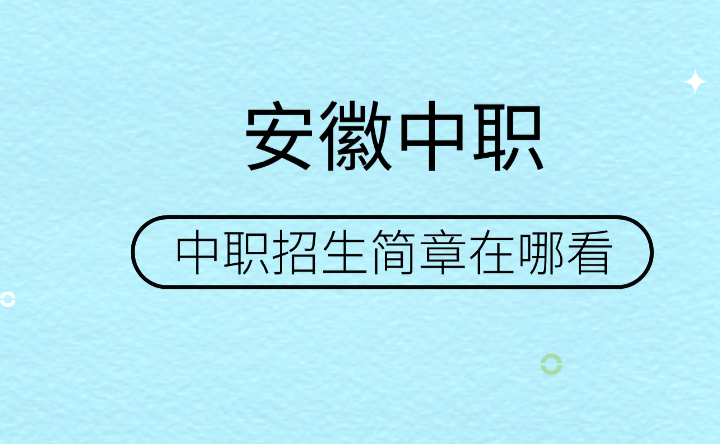 安徽中职

中职招生简章在哪看